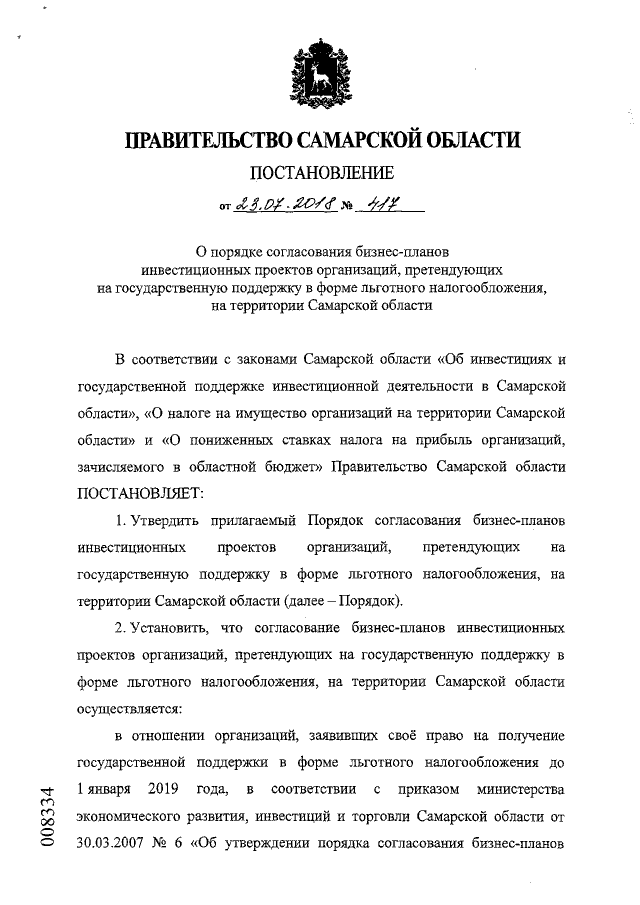 ПРАВИТЕЛЬСТВО САМАРСКОЙ ОБЛАСТИ

ПОСТАНОВЛЕНИЕ

от 23.07.2018 № 417

О порядке согласования бизнес-планов инвестиционных проектов организаций, претендующих на государственную поддержку в форме льготного налогообложения, на территории Самарской области

В соответствии с законами Самарской области «Об инвестициях и государственной поддержке инвестиционной деятельности в Самарской области», «О налоге на имущество организаций на территории Самарской области» и «О пониженных ставках налога на прибыль организаций, зачисляемого в областной бюджет» Правительство Самарской области ПОСТАНОВЛЯЕТ:

1. Утвердить прилагаемый Порядок согласования бизнес-планов инвестиционных проектов организаций, претендующих на государственную поддержку в форме льготного налогообложения, на территории Самарской области (далее – Порядок).

2. Установить, что согласование бизнес-планов инвестиционных проектов организаций, претендующих на государственную поддержку в форме льготного налогообложения, на территории Самарской области осуществляется:

в отношении организаций, заявивших своё право на получение государственной поддержки в форме льготного налогообложения до 1 января 2019 года, в соответствии с приказом министерства экономического развития, инвестиций и торговли Самарской области от 30.03.2007 № 6 «Об утверждении порядка согласования бизнес-планов

008334